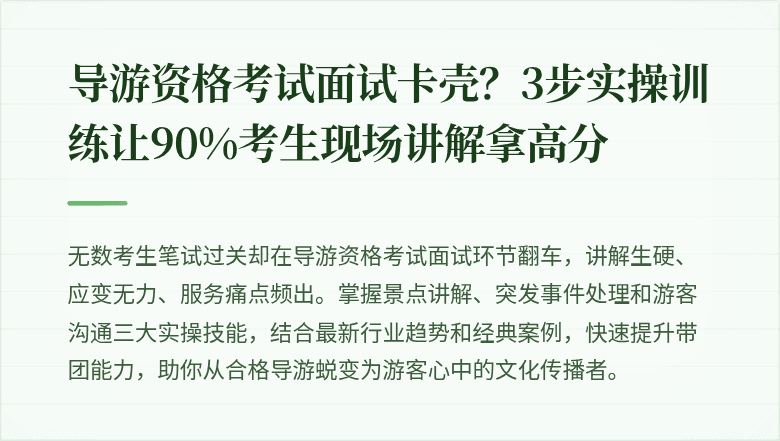 导游资格考试面试卡壳？3步实操训练让90%考生现场讲解拿高分

无数考生笔试过关却在导游资格考试面试环节翻车，讲解生硬、应变无力、服务痛点频出。掌握景点讲解、突发事件处理和游客沟通三大实操技能，结合最新行业趋势和经典案例，快速提升带团能力，助你从合格导游蜕变为游客心中的文化传播者。